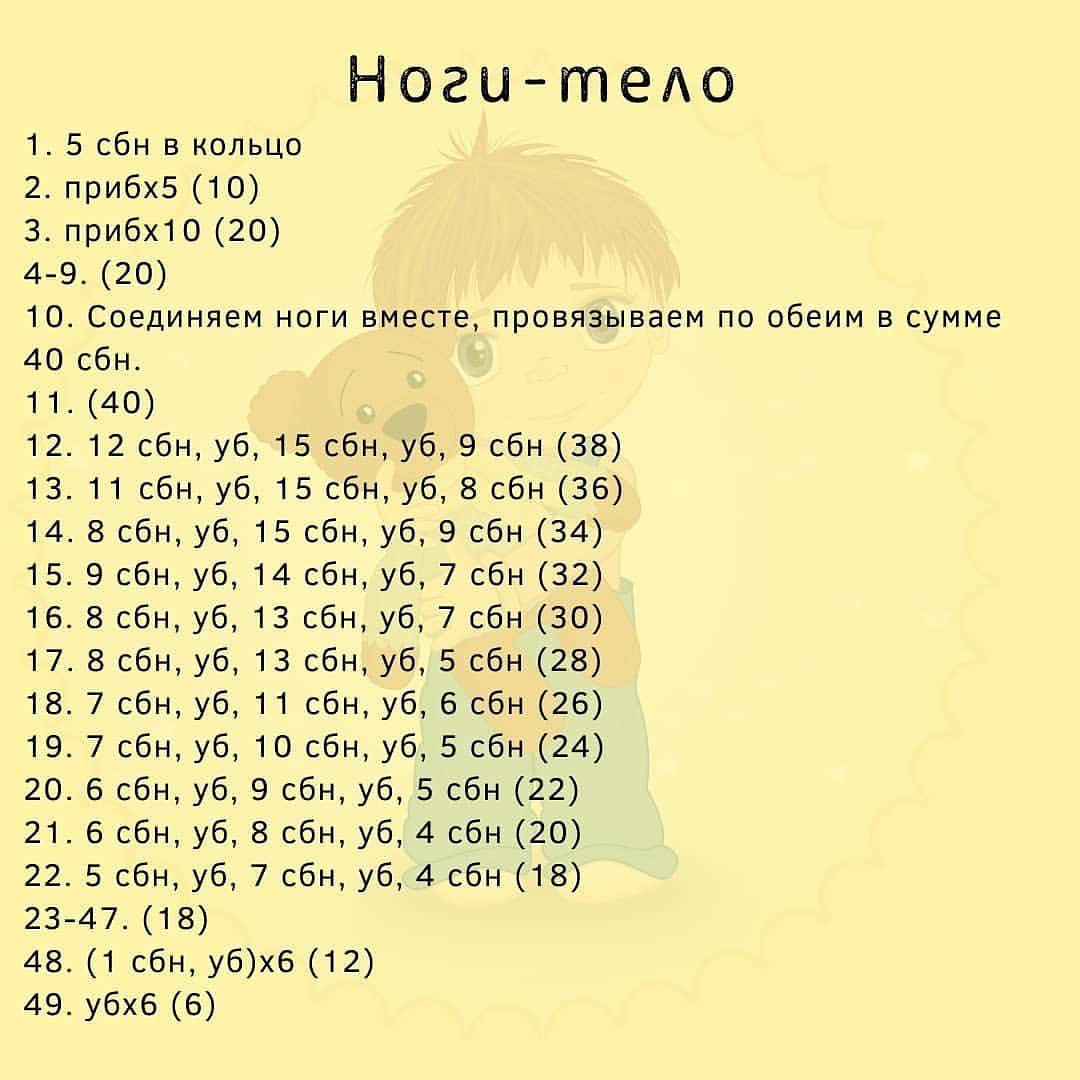 Ноги-тело

1. 5 сбн в кольцо
2. прибх5 (10)
3. прибх10 (20)
4-9. (20)
10. Соединяем ноги вместе, провязываем по обеим в сумме 40 сбн.
11. (40)
12. 12 сбн, уб, 15 сбн, уб, 9 сбн (38)
13. 11 сбн, уб, 15 сбн, уб, 8 сбн (36)
14. 8 сбн, уб, 15 сбн, уб, 9 сбн (34)
15. 9 сбн, уб, 14 сбн, уб, 7 сбн (32)
16. 8 сбн, уб, 13 сбн, уб, 7 сбн (30)
17. 8 сбн, уб, 13 сбн, уб, 5 сбн (28)
18. 7 сбн, уб, 11 сбн, уб, 6 сбн (26)
19. 7 сбн, уб, 10 сбн, уб, 5 сбн (24)
20. 6 сбн, уб, 9 сбн, уб, 5 сбн (22)
21. 6 сбн, уб, 8 сбн, уб, 4 сбн (20)
22. 5 сбн, уб, 7 сбн, уб, 4 сбн (18)
23-47. (18)
48. (1 сбн, уб)х6 (12)
49. убх6 (6)